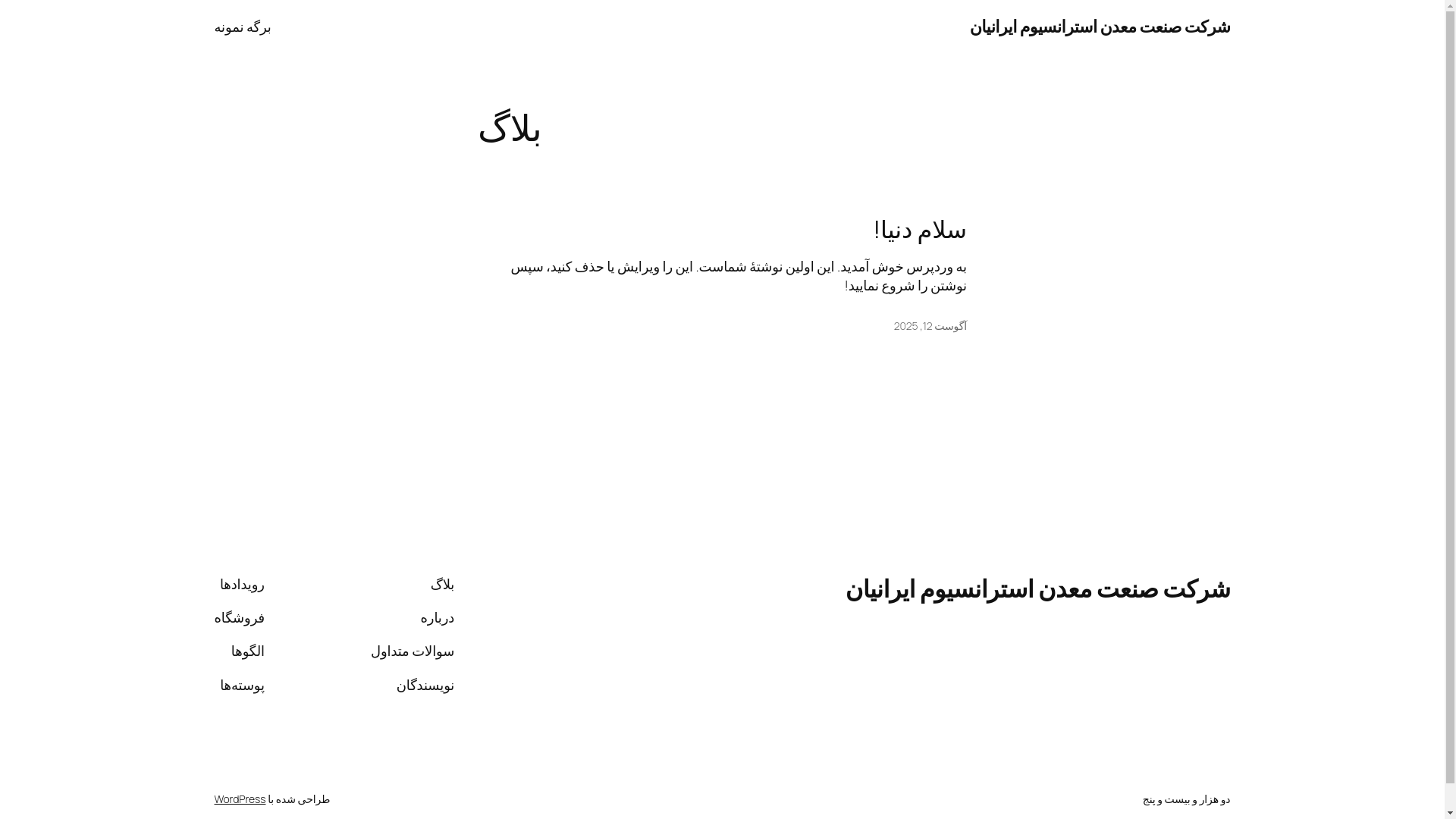 شرکت صنعت معدن استرانسیوم ایرانیان

برگه نمونه

بلاگ

سلام دنیا!

به وردپرس خوش آمدید. این اولین نوشتهٔ شماست. این را ویرایش یا حذف کنید، سپس نوشتن را شروع نمایید!

آگوست 12, 2025

شرکت صنعت معدن استرانسیوم ایرانیان

بلاگ

درباره

سوالات متداول

نویسندگان

رویدادها

فروشگاه

الگوها

پوسته‌ها

دو هزار و بیست و پنج

طراحی شده با WordPress